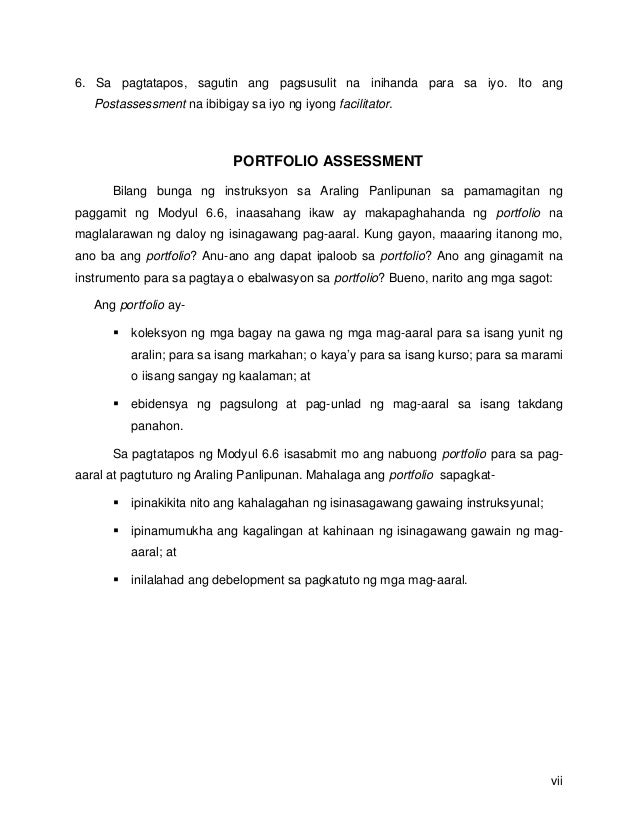 6. Sa pagtatapos, sagutin ang pagsusulit na inihanda para sa iyo. Ito ang Postassessment na ibibigay sa iyo ng iyong facilitator.

PORTFOLIO ASSESSMENT

Bilang bunga ng instruksyon sa Araling Panlipunan sa pamamagitan ng paggamit ng Modyul 6.6, inaasahang ikaw ay makapaghahanda ng portfolio na maglalarawan ng daloy ng isinagawang pag-aaral. Kung gayon, maaaring itanong mo, ano ba ang portfolio? Anu-ano ang dapat ipaloob sa portfolio? Ano ang ginagamit na instrumento para sa pagtaya o ebalwasyon sa portfolio? Bueno, narito ang mga sagot:

Ang portfolio ay-

▪ koleksyon ng mga bagay na gawa ng mga mag-aaral para sa isang yunit ng aralin; para sa isang markahan; o kaya'y para sa isang kurso; para sa marami o iisang sangay ng kaalaman; at

▪ ebidensya ng pagsulong at pag-unlad ng mag-aaral sa isang takdang panahon.

Sa pagtatapos ng Modyul 6.6 isasabmit mo ang nabuong portfolio para sa pag-aaral at pagtuturo ng Araling Panlipunan. Mahalaga ang portfolio sapagkat-

▪ ipinakikita nito ang kahalagahan ng isinasagawang gawaing instruksyunal;

▪ ipinamumukha ang kagalingan at kahinaan ng isinagawang gawain ng mag-aaral; at

▪ inilalahad ang debelopment sa pagkatuto ng mga mag-aaral.

vii